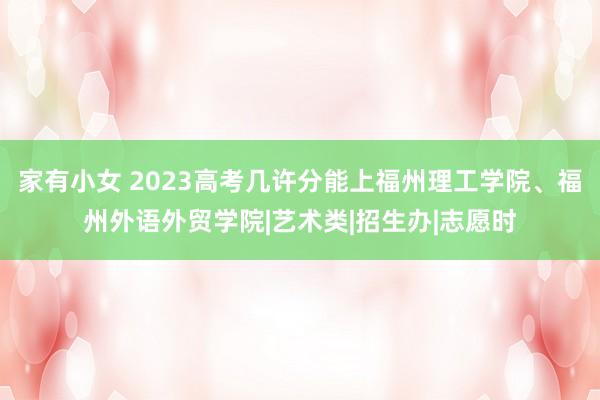 家有小女 2023高考几许分能上福州理工学院、福州外语外贸学院|艺术类|招生办|志愿时